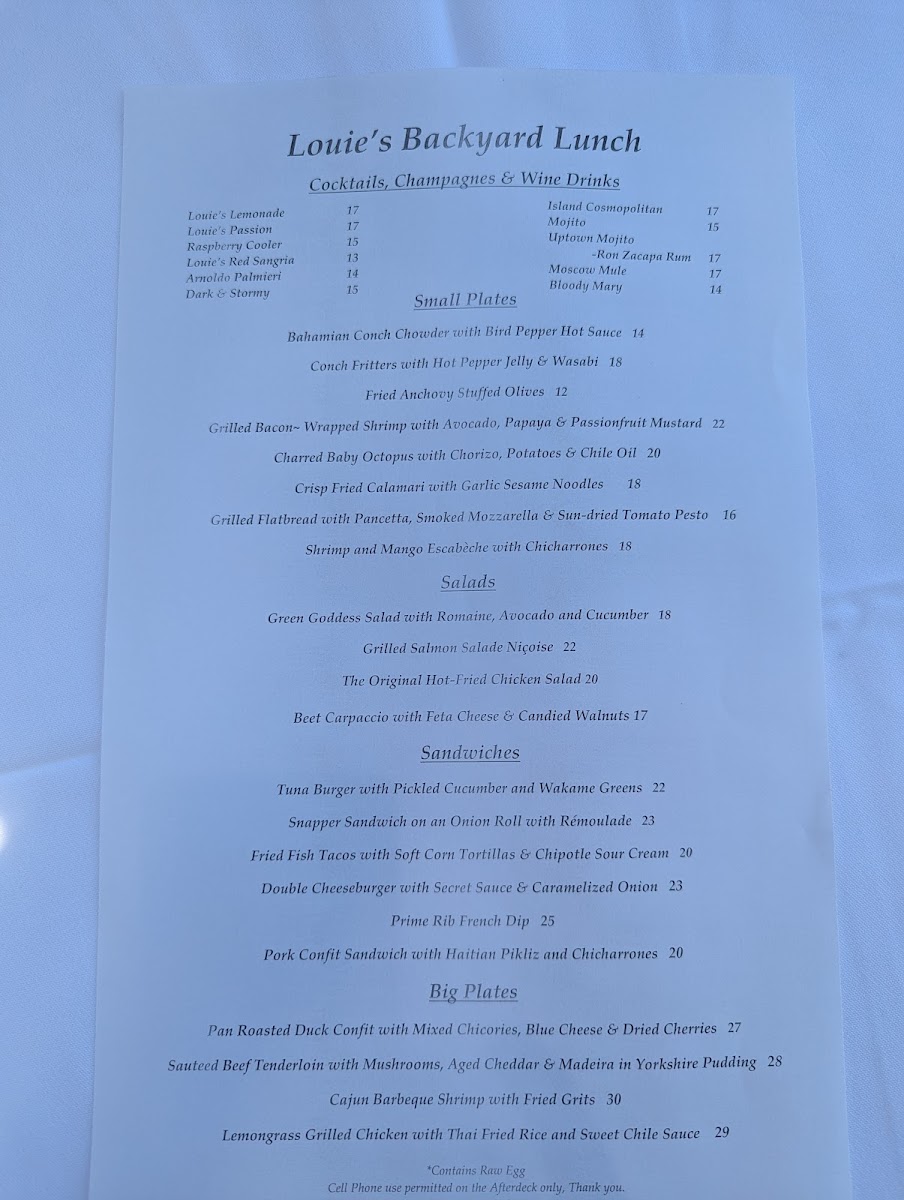 Louie's Backyard Lunch

Cocktails, Champagnes & Wine Drinks

Louie's Lemonade 17
Louie's Passion 17
Raspberry Cooler 15
Louie's Red Sangria 13
Arnoldo Palmieri 14
Dark & Stormy 15

Island Cosmopolitan 17
Mojito 15
Uptown Mojito
-Ron Zacapa Rum 17
Moscow Mule 17
Bloody Mary 14

Small Plates

Bahamian Conch Chowder with Bird Pepper Hot Sauce 14

Conch Fritters with Hot Pepper Jelly & Wasabi 18

Fried Anchovy Stuffed Olives 12

Grilled Bacon~ Wrapped Shrimp with Avocado, Papaya & Passionfruit Mustard 22

Charred Baby Octopus with Chorizo, Potatoes & Chile Oil 20

Crisp Fried Calamari with Garlic Sesame Noodles 18

Grilled Flatbread with Pancetta, Smoked Mozzarella & Sun-dried Tomato Pesto 16

Shrimp and Mango Escabèche with Chicharrones 18

Salads

Green Goddess Salad with Romaine, Avocado and Cucumber 18

Grilled Salmon Salade Niçoise 22

The Original Hot-Fried Chicken Salad 20

Beet Carpaccio with Feta Cheese & Candied Walnuts 17

Sandwiches

Tuna Burger with Pickled Cucumber and Wakame Greens 22

Snapper Sandwich on an Onion Roll with Rémoulade 23

Fried Fish Tacos with Soft Corn Tortillas & Chipotle Sour Cream 20

Double Cheeseburger with Secret Sauce & Caramelized Onion 23

Prime Rib French Dip 25

Pork Confit Sandwich with Haitian Pikliz and Chicharrones 20

Big Plates

Pan Roasted Duck Confit with Mixed Chicories, Blue Cheese & Dried Cherries 27

Sauteed Beef Tenderloin with Mushrooms, Aged Cheddar & Madeira in Yorkshire Pudding 28

Cajun Barbeque Shrimp with Fried Grits 30

Lemongrass Grilled Chicken with Thai Fried Rice and Sweet Chile Sauce 29

*Contains Raw Egg
Cell Phone use permitted on the Afterdeck only, Thank you.